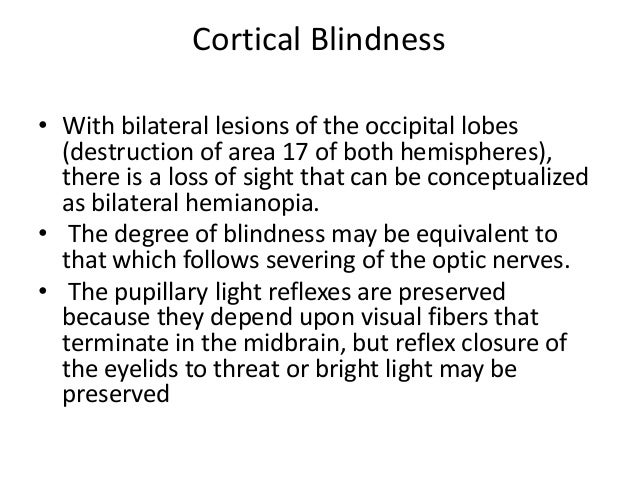 Cortical Blindness

• With bilateral lesions of the occipital lobes (destruction of area 17 of both hemispheres), there is a loss of sight that can be conceptualized as bilateral hemianopia.
• The degree of blindness may be equivalent to that which follows severing of the optic nerves.
• The pupillary light reflexes are preserved because they depend upon visual fibers that terminate in the midbrain, but reflex closure of the eyelids to threat or bright light may be preserved